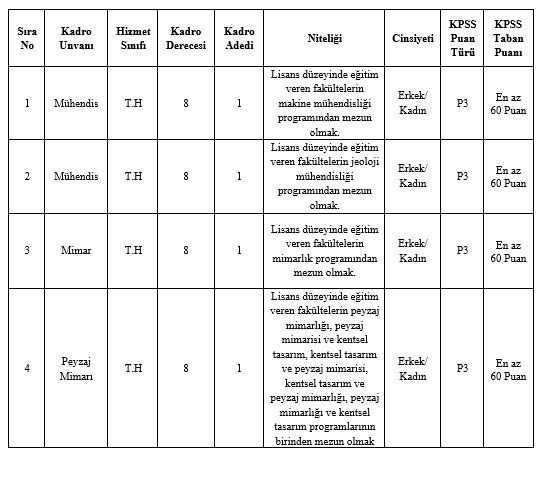 | Sıra No | Kadro Unvanı | Hizmet Sınıfı | Kadro Derecesi | Kadro Adedi | Niteliği | Cinsiyeti | KPSS Puan Türü | KPSS Taban Puanı |
|---|---|---|---|---|---|---|---|---|
| 1 | Mühendis | T.H | 8 | 1 | Lisans düzeyinde eğitim veren fakültelerin makine mühendisliği programından mezun olmak. | Erkek/ Kadın | P3 | En az 60 Puan |
| 2 | Mühendis | T.H | 8 | 1 | Lisans düzeyinde eğitim veren fakültelerin jeoloji mühendisliği programından mezun olmak. | Erkek/ Kadın | P3 | En az 60 Puan |
| 3 | Mimar | T.H | 8 | 1 | Lisans düzeyinde eğitim veren fakültelerin mimarlık programından mezun olmak. | Erkek/ Kadın | P3 | En az 60 Puan |
| 4 | Peyzaj Mimarı | T.H | 8 | 1 | Lisans düzeyinde eğitim veren fakültelerin peyzaj mimarlığı, peyzaj mimarisi ve kentsel tasarım, kentsel tasarım ve peyzaj mimarisi, kentsel tasarım ve peyzaj mimarlığı, peyzaj mimarlığı ve kentsel tasarım programlarının birinden mezun olmak | Erkek/ Kadın | P3 | En az 60 Puan |